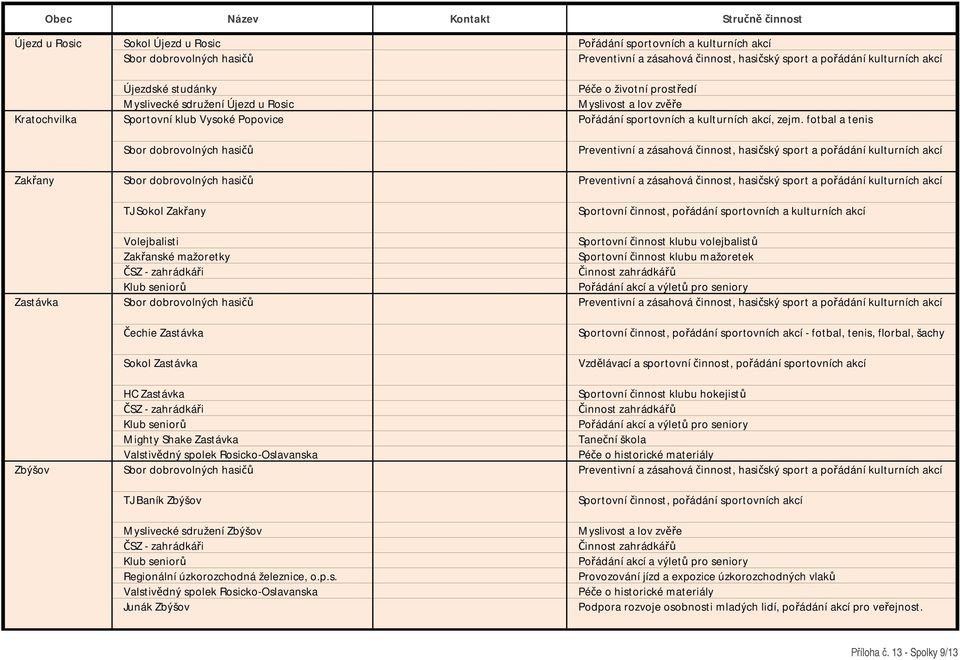 | Obec | Název | Kontakt | Stručně činnost |
|---|---|---|---|
| Újezd u Rosic | Sokol Újezd u Rosic | | Pořádání sportovních a kulturních akcí |
| | Sbor dobrovolných hasičů | | Preventivní a zásahová činnost, hasičský sport a pořádání kulturních akcí |
| | Újezdské studánky | | Péče o životní prostředí |
| | Myslivecké sdružení Újezd u Rosic | | Myslivost a lov zvěře |
| Kratochvilka | Sportovní klub Vysoké Popovice | | Pořádání sportovních a kulturních akcí, zejm. fotbal a tenis |
| | Sbor dobrovolných hasičů | | Preventivní a zásahová činnost, hasičský sport a pořádání kulturních akcí |
| Zakřany | Sbor dobrovolných hasičů | | Preventivní a zásahová činnost, hasičský sport a pořádání kulturních akcí |
| | TJ Sokol Zakřany | | Sportovní činnost, pořádání sportovních a kulturních akcí |
| | Volejbalisti | | Sportovní činnost klubu volejbalistů |
| | Zakřanské mažoretky | | Sportovní činnost klubu mažoretek |
| | ČSZ - zahrádkáři | | Činnost zahrádkářů |
| | Klub seniorů | | Pořádání akcí a výletů pro seniory |
| Zastávka | Sbor dobrovolných hasičů | | Preventivní a zásahová činnost, hasičský sport a pořádání kulturních akcí |
| | Čechie Zastávka | | Sportovní činnost, pořádání sportovních akcí - fotbal, tenis, florbal, šachy |
| | Sokol Zastávka | | Vzdělávací a sportovní činnost, pořádání sportovních akcí |
| | HC Zastávka | | Sportovní činnost klubu hokejistů |
| | ČSZ - zahrádkáři | | Činnost zahrádkářů |
| | Klub seniorů | | Pořádání akcí a výletů pro seniory |
| | Mighty Shake Zastávka | | Taneční škola |
| | Valstivědný spolek Rosicko-Oslavanska | | Péče o historické materiály |
| Zbýšov | Sbor dobrovolných hasičů | | Preventivní a zásahová činnost, hasičský sport a pořádání kulturních akcí |
| | TJ Baník Zbýšov | | Sportovní činnost, pořádání sportovních akcí |
| | Myslivecké sdružení Zbýšov | | Myslivost a lov zvěře |
| | ČSZ - zahrádkáři | | Činnost zahrádkářů |
| | Klub seniorů | | Pořádání akcí a výletů pro seniory |
| | Regionální úzkorozchodná železnice, o.p.s. | | Provozování jízd a expozice úzkorozchodných vlaků |
| | Valstivědný spolek Rosicko-Oslavanska | | Péče o historické materiály |
| | Junák Zbýšov | | Podpora rozvoje osobnosti mladých lidí, pořádání akcí pro veřejnost. |

Příloha č. 13 - Spolky 9/13